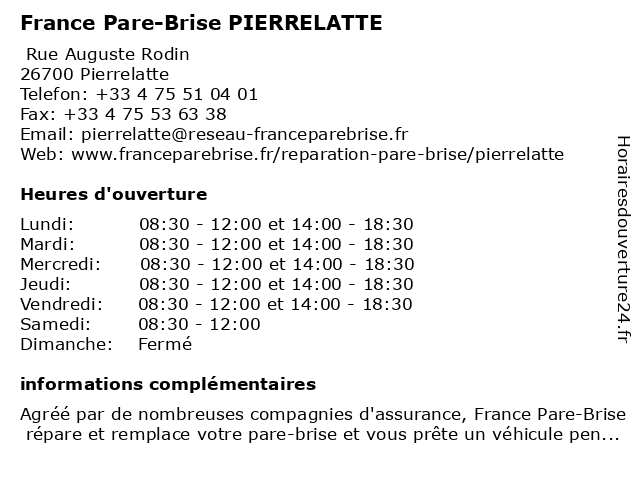 France Pare-Brise PIERRELATTE

Rue Auguste Rodin
26700 Pierrelatte
Telefon: +33 4 75 51 04 01
Fax: +33 4 75 53 63 38
Email: pierrelatte@reseau-franceparebrise.fr
Web: www.franceparebrise.fr/reparation-pare-brise/pierrelatte

Heures d'ouverture

| Lundi: | 08:30 - 12:00 et 14:00 - 18:30 |
|---|---|
| Mardi: | 08:30 - 12:00 et 14:00 - 18:30 |
| Mercredi: | 08:30 - 12:00 et 14:00 - 18:30 |
| Jeudi: | 08:30 - 12:00 et 14:00 - 18:30 |
| Vendredi: | 08:30 - 12:00 et 14:00 - 18:30 |
| Samedi: | 08:30 - 12:00 |
| Dimanche: | Fermé |

informations complémentaires

Agréé par de nombreuses compagnies d'assurance, France Pare-Brise répare et remplace votre pare-brise et vous prête un véhicule pen...

Horairesdouverture24.fr